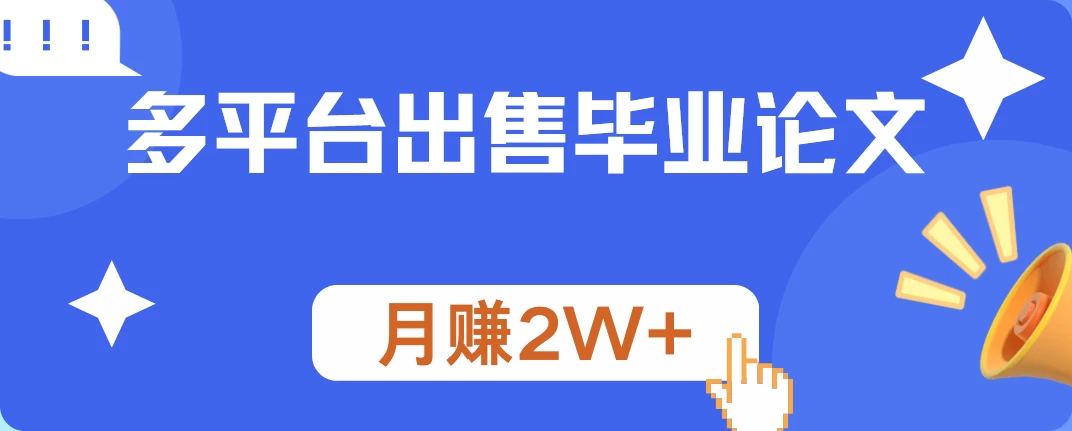 !!!

多平台出售毕业论文

月赚2W+